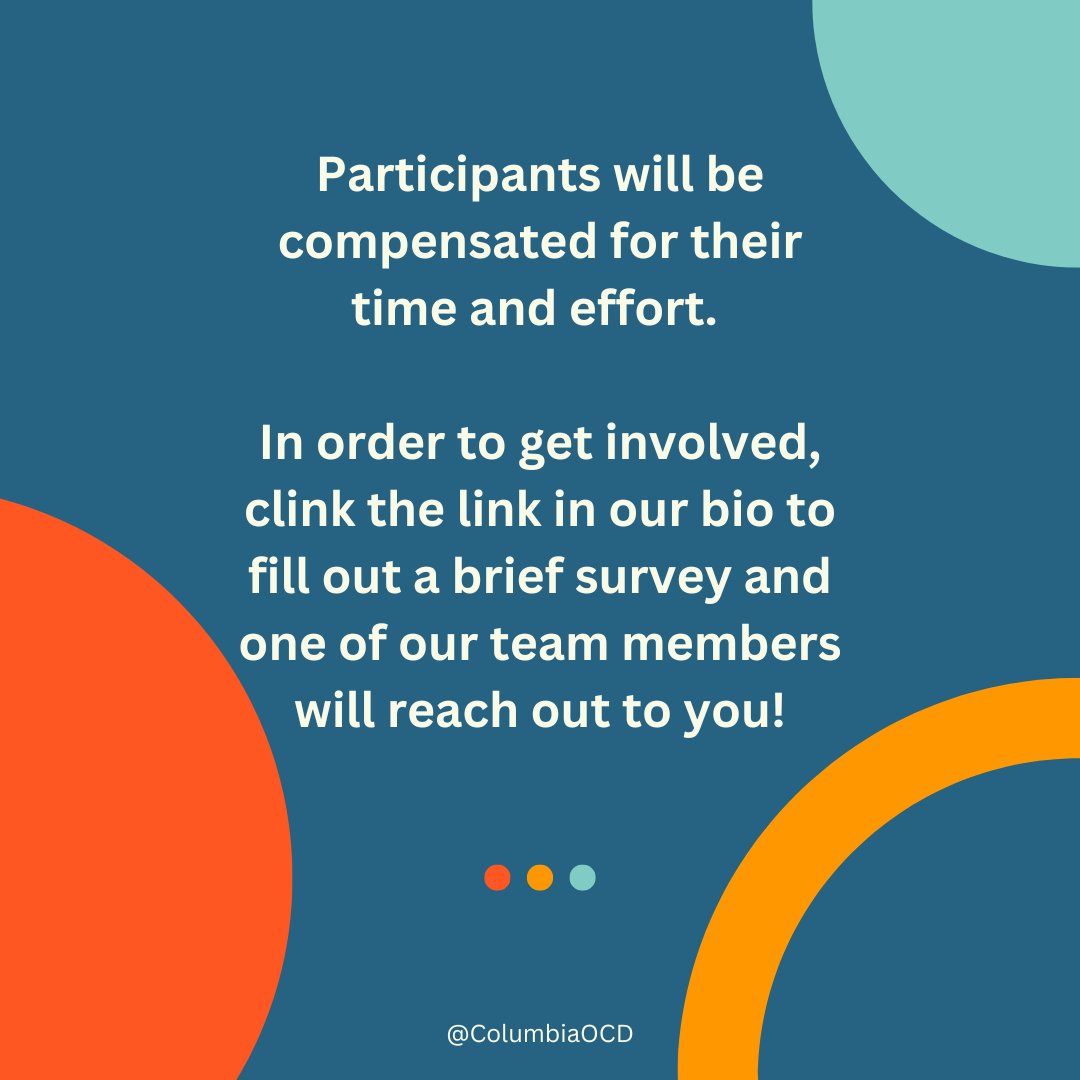 Participants will be compensated for their time and effort.

In order to get involved, clink the link in our bio to fill out a brief survey and one of our team members will reach out to you!

@ColumbiaOCD